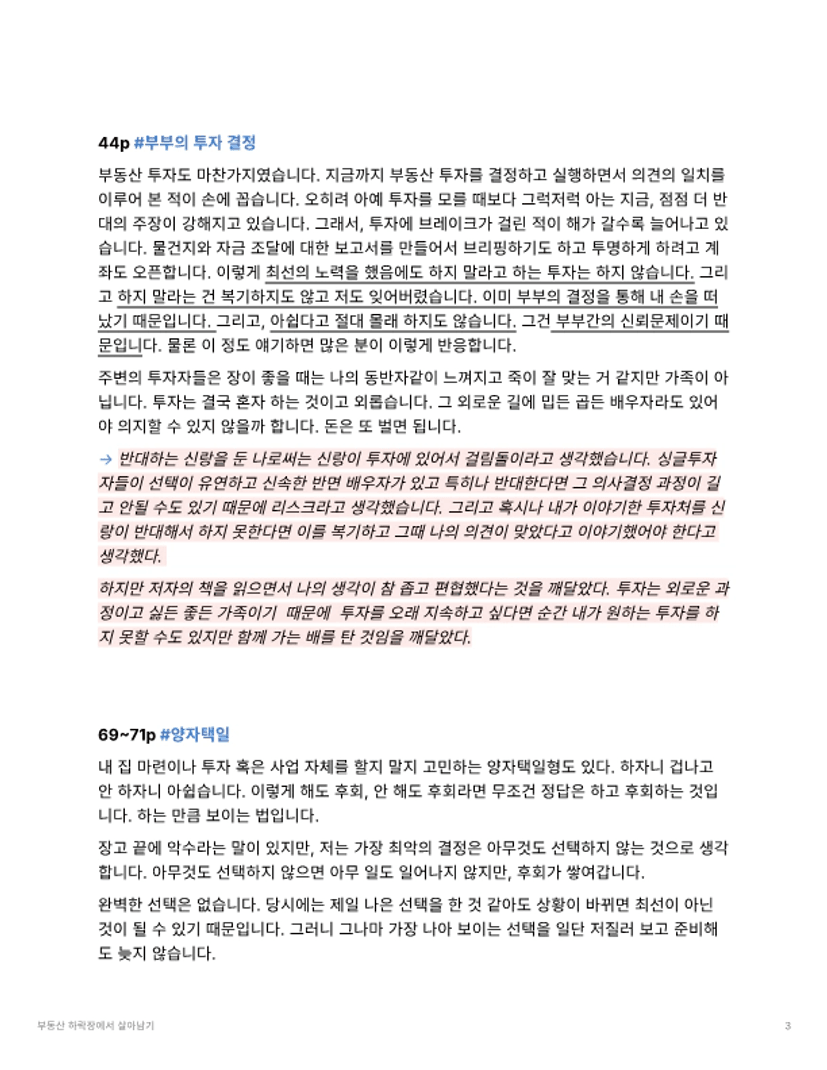 44p #부부의 투자 결정

부동산 투자도 마찬가지였습니다. 지금까지 부동산 투자를 결정하고 실행하면서 의견의 일치를 이루어 본 적이 손에 꼽습니다. 오히려 아예 투자를 모를 때보다 그럭저럭 아는 지금, 점점 더 반대의 주장이 강해지고 있습니다. 그래서, 투자에 브레이크가 걸린 적이 해가 갈수록 늘어나고 있습니다. 물건지와 자금 조달에 대한 보고서를 만들어서 브리핑하기도 하고 투명하게 하려고 계좌도 오픈합니다. 이렇게 최선의 노력을 했음에도 하지 말라고 하는 투자는 하지 않습니다. 그리고 하지 말라는 건 복기하지도 않고 저도 잊어버렸습니다. 이미 부부의 결정을 통해 내 손을 떠났기 때문입니다. 그리고, 아쉽다고 절대 몰래 하지도 않습니다. 그건 부부간의 신뢰문제이기 때문입니다. 물론 이 정도 얘기하면 많은 분이 이렇게 반응합니다.

주변의 투자자들은 장이 좋을 때는 나의 동반자같이 느껴지고 죽이 잘 맞는 거 같지만 가족이 아닙니다. 투자는 결국 혼자 하는 것이고 외롭습니다. 그 외로운 길에 밉든 곱든 배우자라도 있어야 의지할 수 있지 않을까 합니다. 돈은 또 벌면 됩니다.

→ 반대하는 신랑을 둔 나로써는 신랑이 투자에 있어서 걸림돌이라고 생각했습니다. 싱글투자자들이 선택이 유연하고 신속한 반면 배우자가 있고 특히나 반대한다면 그 의사결정 과정이 길고 안될 수도 있기 때문에 리스크라고 생각했습니다. 그리고 혹시나 내가 이야기한 투자처를 신랑이 반대해서 하지 못한다면 이를 복기하고 그때 나의 의견이 맞았다고 이야기했어야 한다고 생각했다.

하지만 저자의 책을 읽으면서 나의 생각이 참 좁고 편협했다는 것을 깨달았다. 투자는 외로운 과정이고 싫든 좋든 가족이기 때문에 투자를 오래 지속하고 싶다면 순간 내가 원하는 투자를 하지 못할 수도 있지만 함께 가는 배를 탄 것임을 깨달았다.

69~71p #양자택일

내 집 마련이나 투자 혹은 사업 자체를 할지 말지 고민하는 양자택일형도 있다. 하자니 겁나고 안 하자니 아쉽습니다. 이렇게 해도 후회, 안 해도 후회라면 무조건 정답은 하고 후회하는 것입니다. 하는 만큼 보이는 법입니다.

장고 끝에 악수라는 말이 있지만, 저는 가장 최악의 결정은 아무것도 선택하지 않는 것으로 생각합니다. 아무것도 선택하지 않으면 아무 일도 일어나지 않지만, 후회가 쌓여갑니다.

완벽한 선택은 없습니다. 당시에는 제일 나은 선택을 한 것 같아도 상황이 바뀌면 최선이 아닌 것이 될 수 있기 때문입니다. 그러니 그나마 가장 나아 보이는 선택을 일단 저질러 보고 준비해도 늦지 않습니다.

부동산 하락장에서 살아남기

3